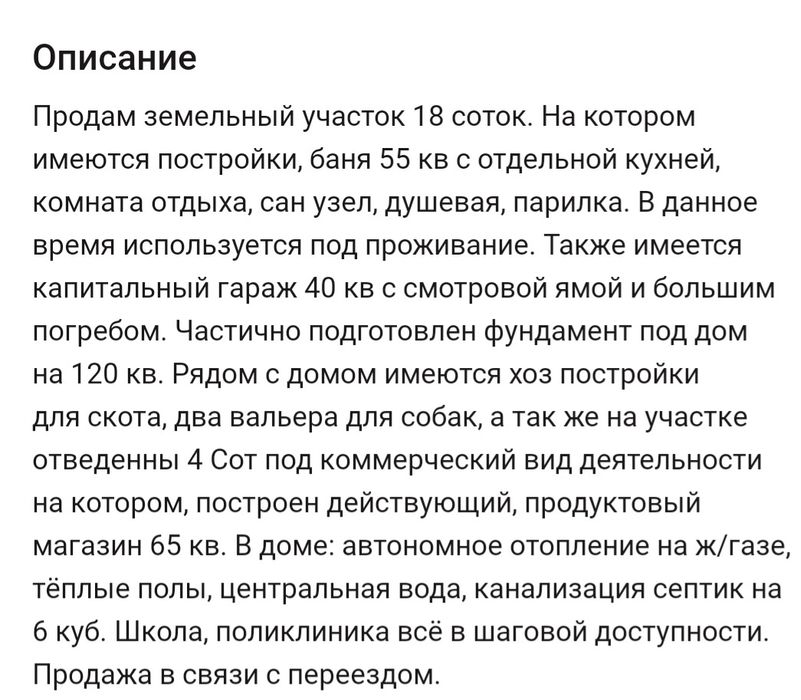 Описание

Продам земельный участок 18 соток. На котором имеются постройки, баня 55 кв с отдельной кухней, комната отдыха, сан узел, душевая, парилка. В данное время используется под проживание. Также имеется капитальный гараж 40 кв с смотровой ямой и большим погребом. Частично подготовлен фундамент под дом на 120 кв. Рядом с домом имеются хоз постройки для скота, два вальера для собак, а так же на участке отведенны 4 Сот под коммерческий вид деятельности на котором, построен действующий, продуктовый магазин 65 кв. В доме: автономное отопление на ж/газе, тёплые полы, центральная вода, канализация септик на 6 куб. Школа, поликлиника всё в шаговой доступности. Продажа в связи с переездом.